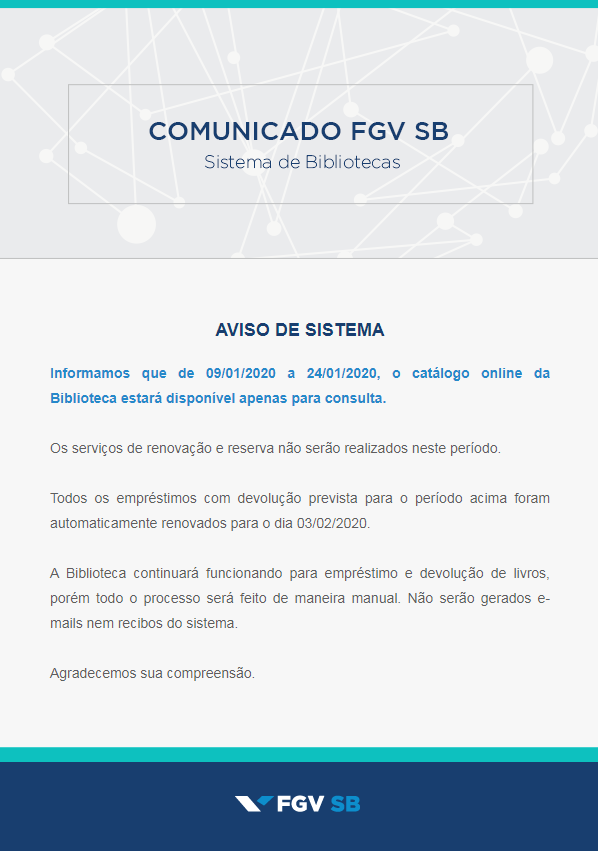 COMUNICADO FGV SB
Sistema de Bibliotecas

AVISO DE SISTEMA

Informamos que de 09/01/2020 a 24/01/2020, o catálogo online da Biblioteca estará disponível apenas para consulta.

Os serviços de renovação e reserva não serão realizados neste período.

Todos os empréstimos com devolução prevista para o período acima foram automaticamente renovados para o dia 03/02/2020.

A Biblioteca continuará funcionando para empréstimo e devolução de livros, porém todo o processo será feito de maneira manual. Não serão gerados e-mails nem recibos do sistema.

Agradecemos sua compreensão.

FGV SB